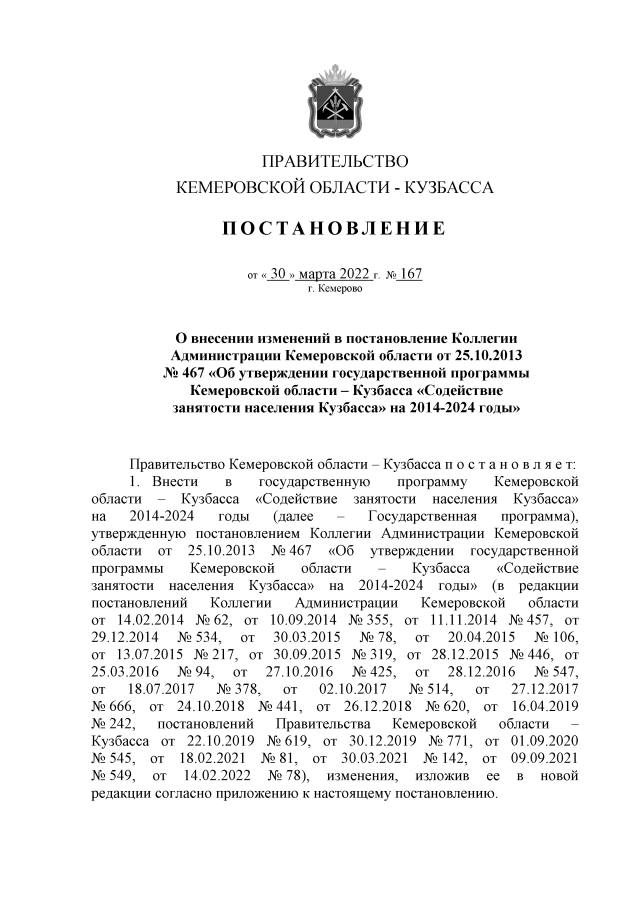 ПРАВИТЕЛЬСТВО
КЕМЕРОВСКОЙ ОБЛАСТИ - КУЗБАССА

ПОСТАНОВЛЕНИЕ

от « 30 » марта 2022 г. № 167
г. Кемерово

О внесении изменений в постановление Коллегии Администрации Кемеровской области от 25.10.2013 № 467 «Об утверждении государственной программы Кемеровской области – Кузбасса «Содействие занятости населения Кузбасса» на 2014-2024 годы»

Правительство Кемеровской области – Кузбасса постановляет:
1. Внести в государственную программу Кемеровской области – Кузбасса «Содействие занятости населения Кузбасса» на 2014-2024 годы (далее – Государственная программа), утвержденную постановлением Коллегии Администрации Кемеровской области от 25.10.2013 № 467 «Об утверждении государственной программы Кемеровской области – Кузбасса «Содействие занятости населения Кузбасса» на 2014-2024 годы» (в редакции постановлений Коллегии Администрации Кемеровской области от 14.02.2014 № 62, от 10.09.2014 № 355, от 11.11.2014 № 457, от 29.12.2014 № 534, от 30.03.2015 № 78, от 20.04.2015 № 106, от 13.07.2015 № 217, от 30.09.2015 № 319, от 28.12.2015 № 446, от 25.03.2016 № 94, от 27.10.2016 № 425, от 28.12.2016 № 547, от 18.07.2017 № 378, от 02.10.2017 № 514, от 27.12.2017 № 666, от 24.10.2018 № 441, от 26.12.2018 № 620, от 16.04.2019 № 242, постановлений Правительства Кемеровской области – Кузбасса от 22.10.2019 № 619, от 30.12.2019 № 771, от 01.09.2020 № 545, от 18.02.2021 № 81, от 30.03.2021 № 142, от 09.09.2021 № 549, от 14.02.2022 № 78), изменения, изложив ее в новой редакции согласно приложению к настоящему постановлению.